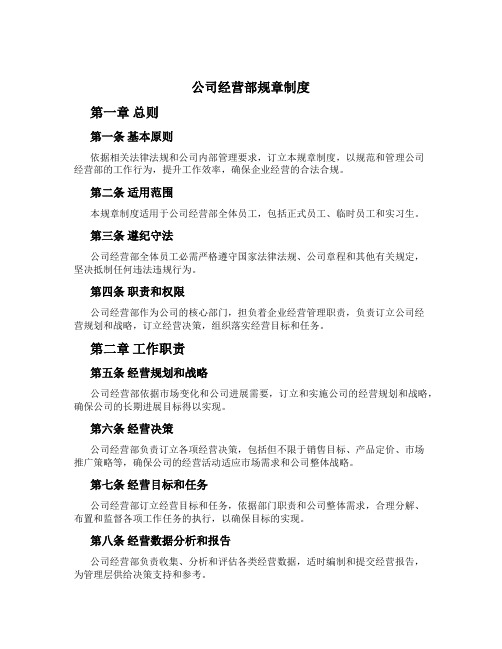 公司经营部规章制度

第一章 总则

第一条 基本原则

依据相关法律法规和公司内部管理要求，订立本规章制度，以规范和管理公司经营部的工作行为，提升工作效率，确保企业经营的合法合规。

第二条 适用范围

本规章制度适用于公司经营部全体员工，包括正式员工、临时员工和实习生。

第三条 遵纪守法

公司经营部全体员工必需严格遵守国家法律法规、公司章程和其他有关规定，坚决抵制任何违法违规行为。

第四条 职责和权限

公司经营部作为公司的核心部门，担负着企业经营管理职责，负责订立公司经营规划和战略，订立经营决策，组织落实经营目标和任务。

第二章 工作职责

第五条 经营规划和战略

公司经营部依据市场变化和公司进展需要，订立和实施公司的经营规划和战略，确保公司的长期进展目标得以实现。

第六条 经营决策

公司经营部负责订立各项经营决策，包括但不限于销售目标、产品定价、市场推广策略等，确保公司的经营活动适应市场需求和公司整体战略。

第七条 经营目标和任务

公司经营部订立经营目标和任务，依据部门职责和公司整体需求，合理分解、布置和监督各项工作任务的执行，以确保目标的实现。

第八条 经营数据分析和报告

公司经营部负责收集、分析和评估各类经营数据，适时编制和提交经营报告，为管理层供给决策支持和参考。